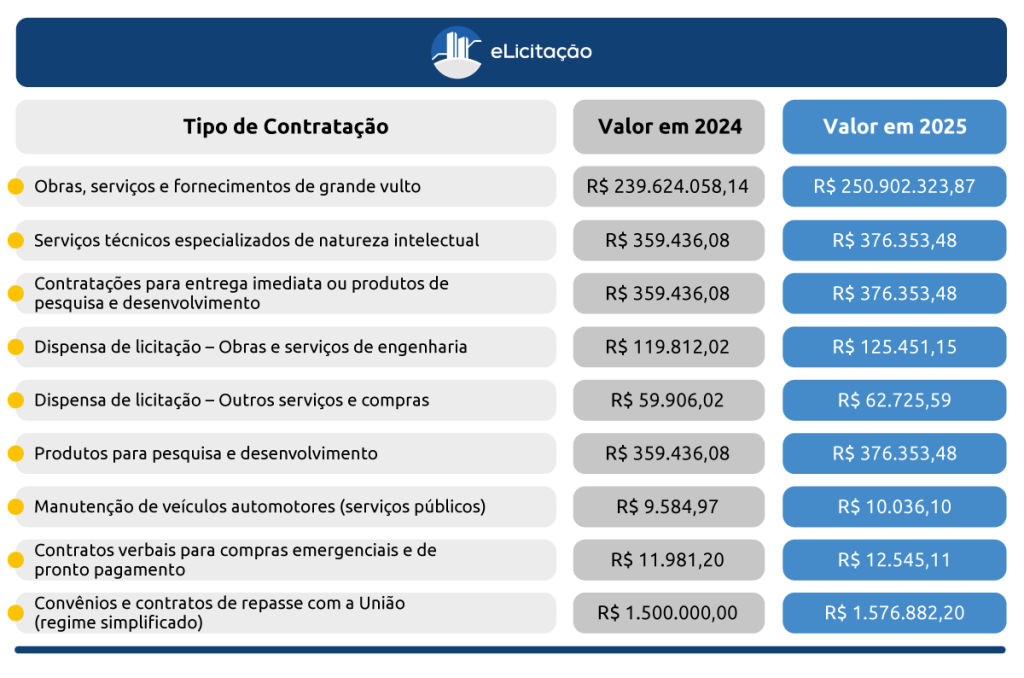 eLicitação

| Tipo de Contratação | Valor em 2024 | Valor em 2025 |
|---|---|---|
| Obras, serviços e fornecimentos de grande vulto | R$ 239.624.058,14 | R$ 250.902.323,87 |
| Serviços técnicos especializados de natureza intelectual | R$ 359.436,08 | R$ 376.353,48 |
| Contratações para entrega imediata ou produtos de pesquisa e desenvolvimento | R$ 359.436,08 | R$ 376.353,48 |
| Dispensa de licitação – Obras e serviços de engenharia | R$ 119.812,02 | R$ 125.451,15 |
| Dispensa de licitação – Outros serviços e compras | R$ 59.906,02 | R$ 62.725,59 |
| Produtos para pesquisa e desenvolvimento | R$ 359.436,08 | R$ 376.353,48 |
| Manutenção de veículos automotores (serviços públicos) | R$ 9.584,97 | R$ 10.036,10 |
| Contratos verbais para compras emergenciais e de pronto pagamento | R$ 11.981,20 | R$ 12.545,11 |
| Convênios e contratos de repasse com a União (regime simplificado) | R$ 1.500.000,00 | R$ 1.576.882,20 |